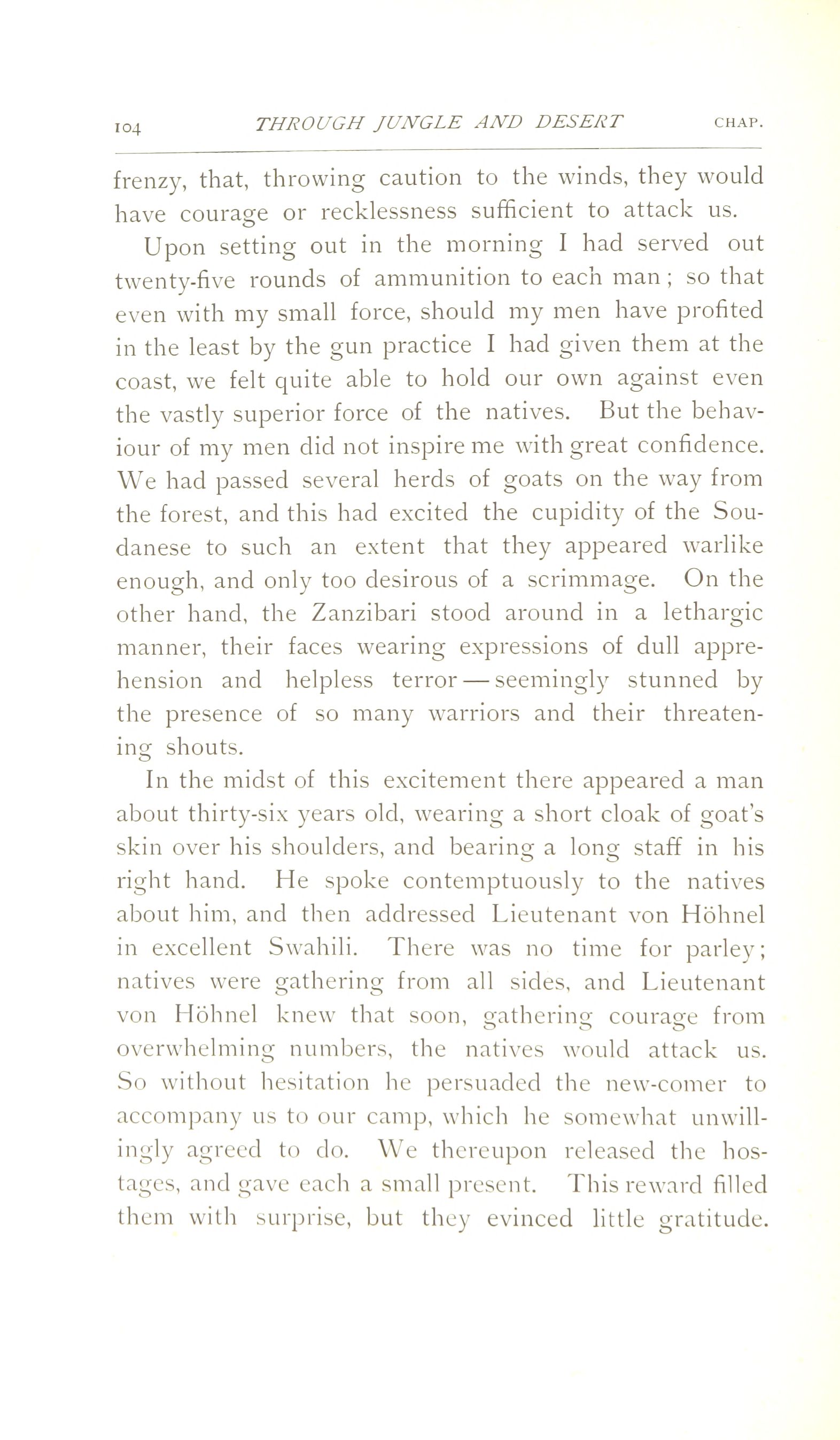 104 THROUGH JUNGLE AND DESERT CHAP.

frenzy, that, throwing caution to the winds, they would have courage or recklessness sufficient to attack us.

Upon setting out in the morning I had served out twenty-five rounds of ammunition to each man; so that even with my small force, should my men have profited in the least by the gun practice I had given them at the coast, we felt quite able to hold our own against even the vastly superior force of the natives. But the behaviour of my men did not inspire me with great confidence. We had passed several herds of goats on the way from the forest, and this had excited the cupidity of the Soudanese to such an extent that they appeared warlike enough, and only too desirous of a scrimmage. On the other hand, the Zanzibari stood around in a lethargic manner, their faces wearing expressions of dull apprehension and helpless terror — seemingly stunned by the presence of so many warriors and their threatening shouts.

In the midst of this excitement there appeared a man about thirty-six years old, wearing a short cloak of goat's skin over his shoulders, and bearing a long staff in his right hand. He spoke contemptuously to the natives about him, and then addressed Lieutenant von Höhnel in excellent Swahili. There was no time for parley; natives were gathering from all sides, and Lieutenant von Höhnel knew that soon, gathering courage from overwhelming numbers, the natives would attack us. So without hesitation he persuaded the new-comer to accompany us to our camp, which he somewhat unwillingly agreed to do. We thereupon released the hostages, and gave each a small present. This reward filled them with surprise, but they evinced little gratitude.